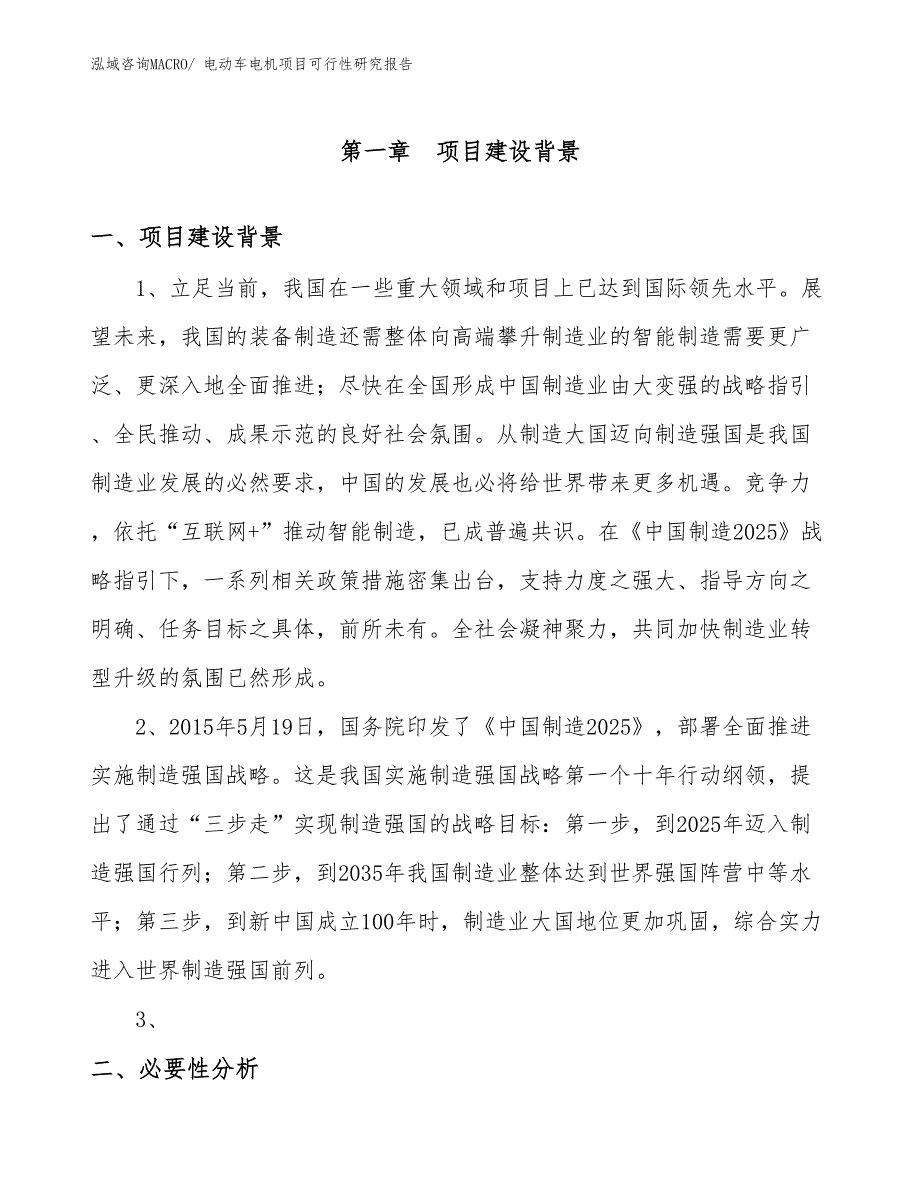 泓域咨询MACRO/ 电动车电机项目可行性研究报告

第一章 项目建设背景

一、项目建设背景

1、立足当前，我国在一些重大领域和项目上已达到国际领先水平。展望未来，我国的装备制造还需整体向高端攀升制造业的智能制造需要更广泛、更深入地全面推进；尽快在全国形成中国制造业由大变强的战略指引、全民推动、成果示范的良好社会氛围。从制造大国迈向制造强国是我国制造业发展的必然要求，中国的发展也必将给世界带来更多机遇。竞争力，依托“互联网+”推动智能制造，已成普遍共识。在《中国制造2025》战略指引下，一系列相关政策措施密集出台，支持力度之强大、指导方向之明确、任务目标之具体，前所未有。全社会凝神聚力，共同加快制造业转型升级的氛围已然形成。

2、2015年5月19日，国务院印发了《中国制造2025》，部署全面推进实施制造强国战略。这是我国实施制造强国战略第一个十年行动纲领，提出了通过“三步走”实现制造强国的战略目标：第一步，到2025年迈入制造强国行列；第二步，到2035年我国制造业整体达到世界强国阵营中等水平；第三步，到新中国成立100年时，制造业大国地位更加巩固，综合实力进入世界制造强国前列。

3、

二、必要性分析